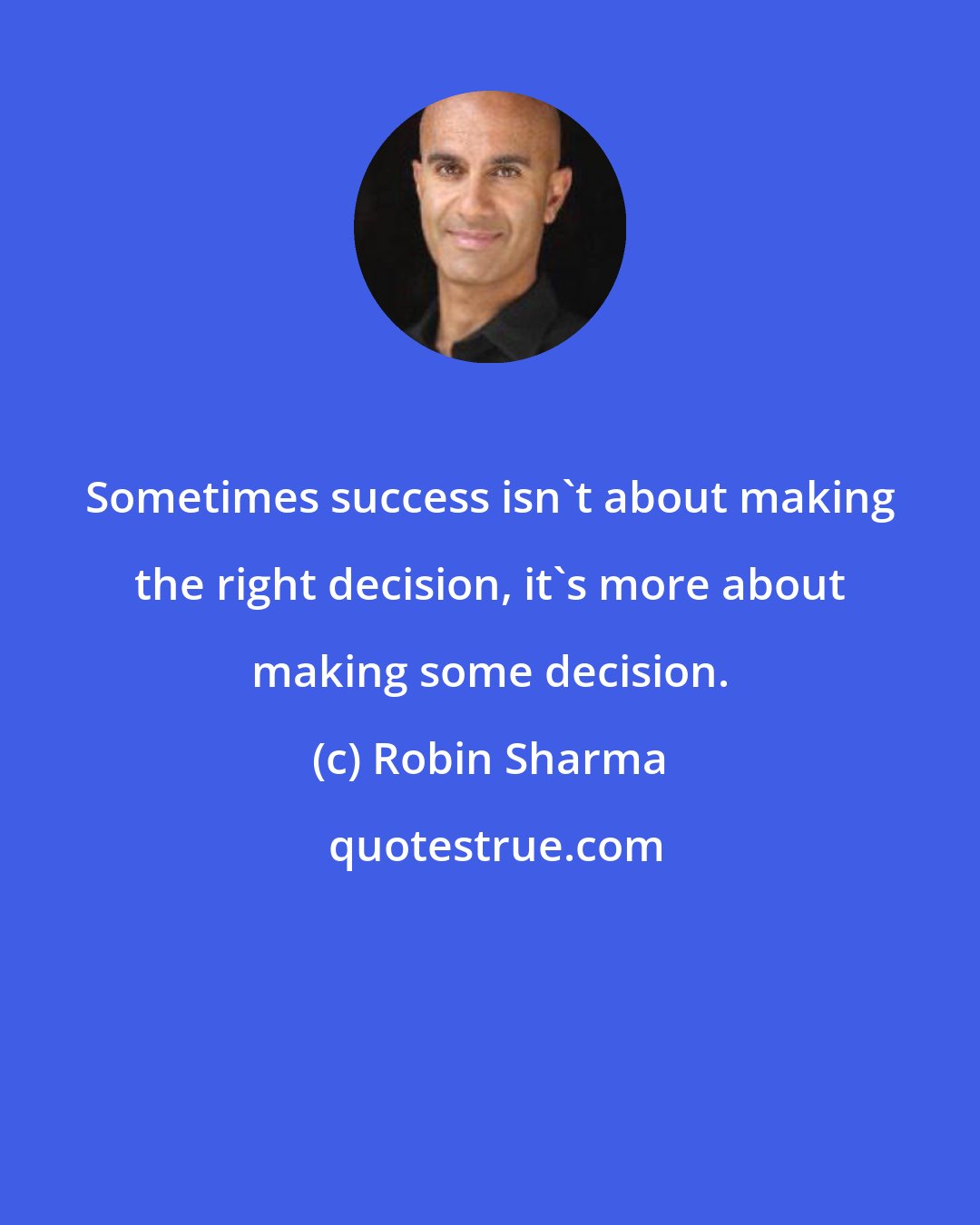 Sometimes success isn`t about making the right decision, it`s more about making some decision.

(c) Robin Sharma

quotestrue.com